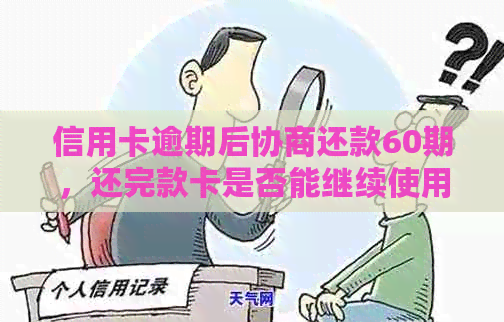 ?!

信用卡逾期后协商还款60期，还完款卡是否能继续使用

个人信用记录

天气网